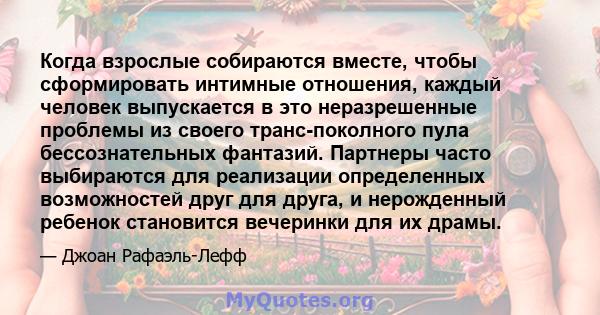 Когда взрослые собираются вместе, чтобы сформировать интимные отношения, каждый человек выпускается в это неразрешенные проблемы из своего транс-поколного пула бессознательных фантазий. Партнеры часто выбираются для реализации определенных возможностей друг для друга, и нерожденный ребенок становится вечеринки для их драмы.

— Джоан Рафаэль-Лефф

MyQuotes.org